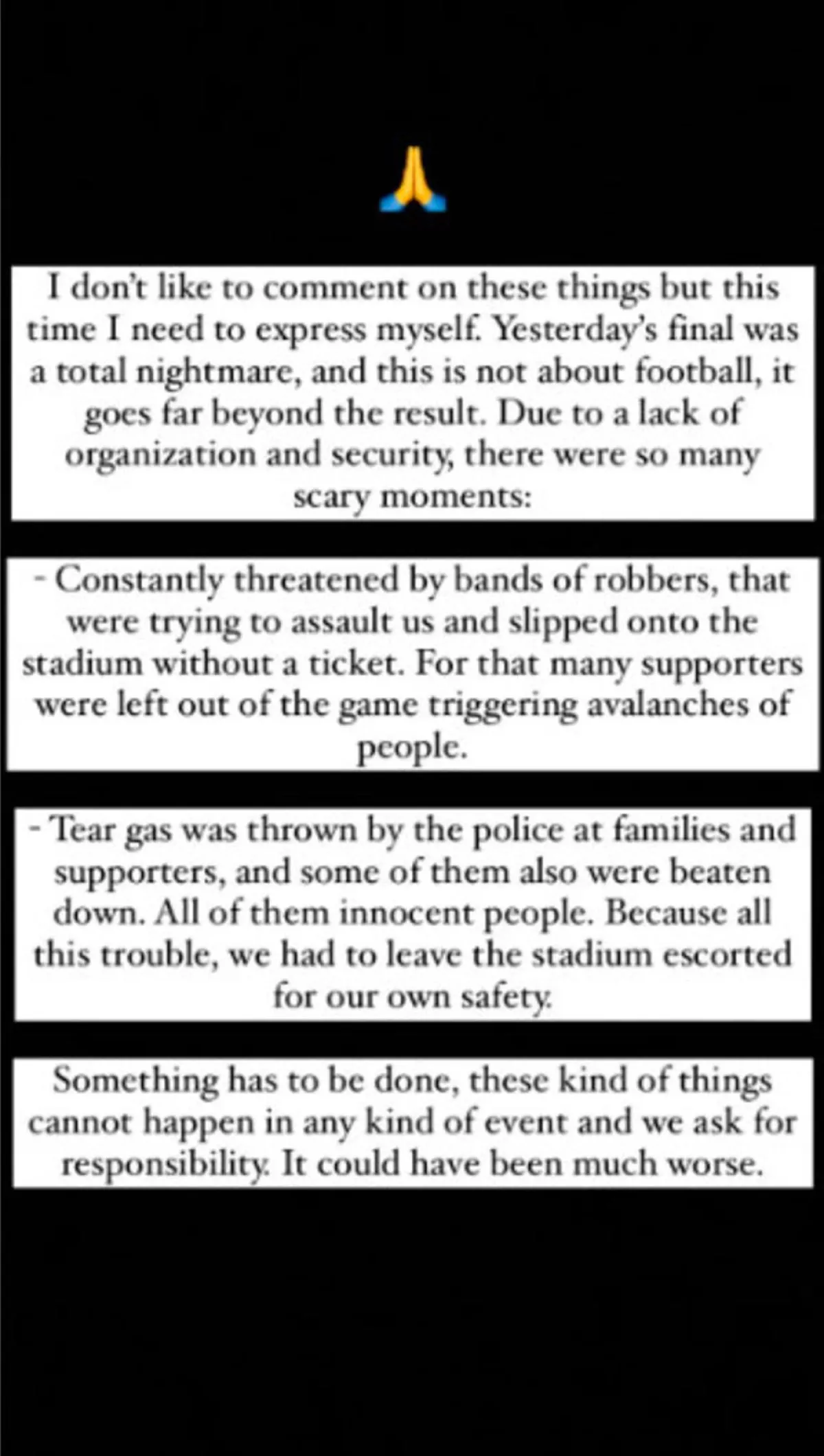 🙏

I don't like to comment on these things but this time I need to express myself. Yesterday's final was a total nightmare, and this is not about football, it goes far beyond the result. Due to a lack of organization and security, there were so many scary moments:

- Constantly threatened by bands of robbers, that were trying to assault us and slipped onto the stadium without a ticket. For that many supporters were left out of the game triggering avalanches of people.

- Tear gas was thrown by the police at families and supporters, and some of them also were beaten down. All of them innocent people. Because all this trouble, we had to leave the stadium escorted for our own safety.

Something has to be done, these kind of things cannot happen in any kind of event and we ask for responsibility. It could have been much worse.